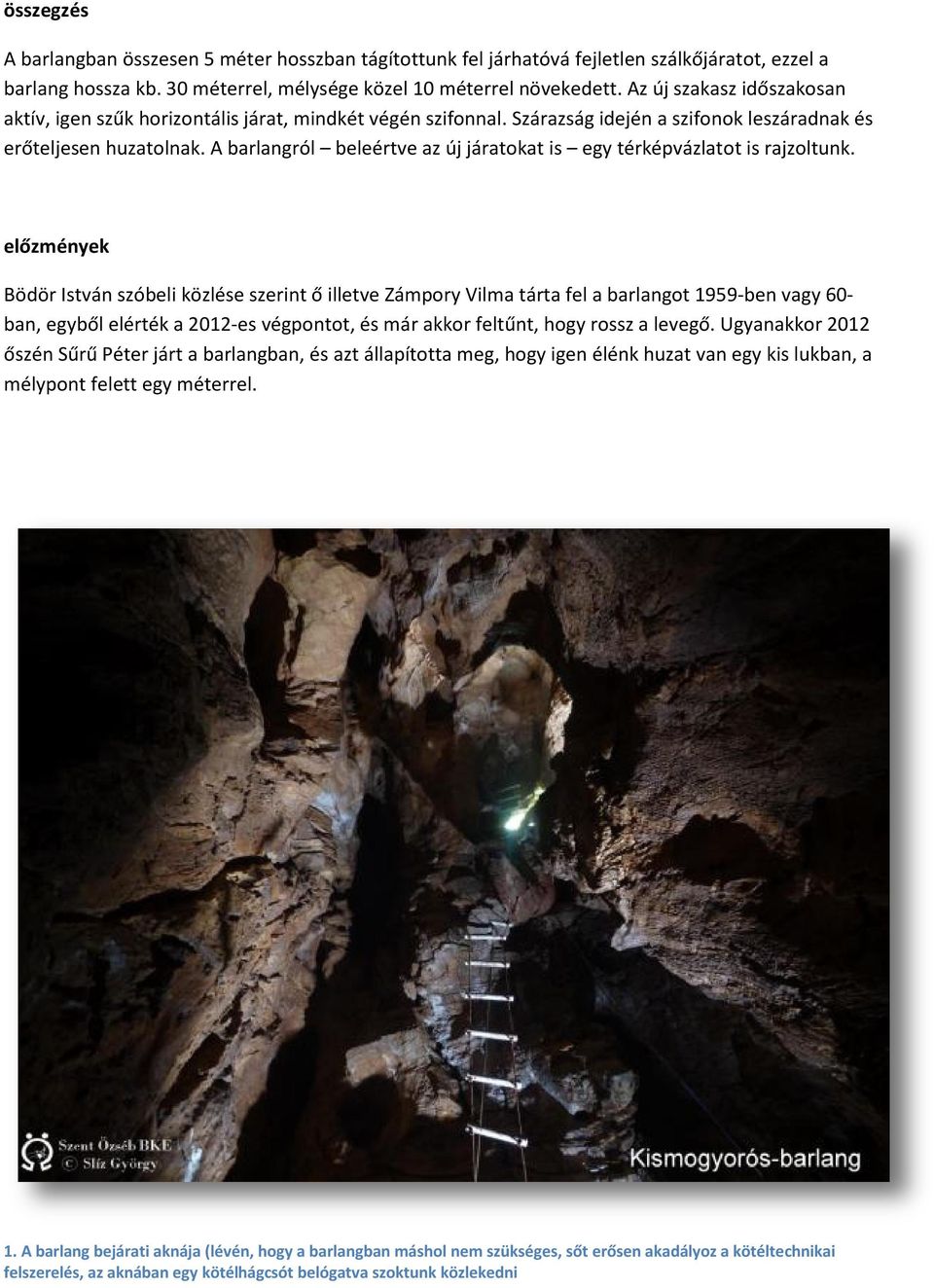 összegzés

A barlangban összesen 5 méter hosszban tágítottunk fel járhatóvá fejletlen szálkőjáratot, ezzel a barlang hossza kb. 30 méterrel, mélysége közel 10 méterrel növekedett. Az új szakasz időszakosan aktív, igen szűk horizontális járat, mindkét végén szifonnal. Szárazság idején a szifonok leszáradnak és erőteljesen huzatolnak. A barlangról – beleértve az új járatokat is – egy térképvázlatot is rajzoltunk.

előzmények

Bödör István szóbeli közlése szerint ő illetve Zámpory Vilma tárta fel a barlangot 1959-ben vagy 60-ban, egyből elérték a 2012-es végpontot, és már akkor feltűnt, hogy rossz a levegő. Ugyanakkor 2012 őszén Sűrű Péter járt a barlangban, és azt állapította meg, hogy igen élénk huzat van egy kis lukban, a mélypont felett egy méterrel.

Szent Özséb BKE
© Slíz György
Kismogyorós-barlang

1. A barlang bejárati aknája (lévén, hogy a barlangban máshol nem szükséges, sőt erősen akadályoz a kötéltechnikai felszerelés, az aknában egy kötélhágcsót belógatva szoktunk közlekedni